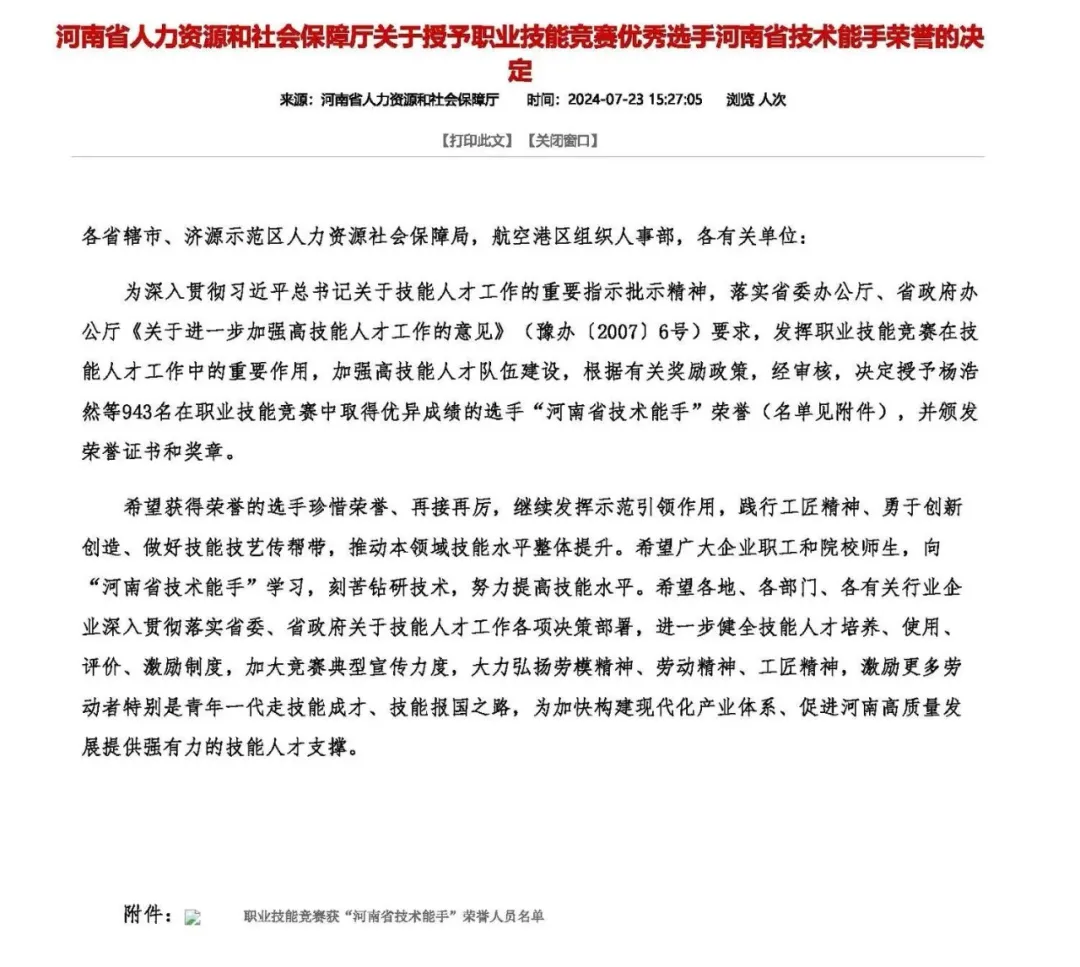 河南省人力资源和社会保障厅关于授予职业技能竞赛优秀选手河南省技术能手荣誉的决定

来源：河南省人力资源和社会保障厅　　时间：2024-07-23 15:27:05　　浏览 人次

【打印此文】【关闭窗口】

各省辖市、济源示范区人力资源社会保障局，航空港区组织人事部，各有关单位：

为深入贯彻习近平总书记关于技能人才工作的重要指示批示精神，落实省委办公厅、省政府办公厅《关于进一步加强高技能人才工作的意见》（豫办〔2007〕6号）要求，发挥职业技能竞赛在技能人才工作中的重要作用，加强高技能人才队伍建设，根据有关奖励政策，经审核，决定授予杨浩然等943名在职业技能竞赛中取得优异成绩的选手“河南省技术能手”荣誉（名单见附件），并颁发荣誉证书和奖章。

希望获得荣誉的选手珍惜荣誉、再接再厉，继续发挥示范引领作用，践行工匠精神、勇于创新创造、做好技能技艺传帮带，推动本领域技能水平整体提升。希望广大企业职工和院校师生，向“河南省技术能手”学习，刻苦钻研技术，努力提高技能水平。希望各地、各部门、各有关行业企业深入贯彻落实省委、省政府关于技能人才工作各项决策部署，进一步健全技能人才培养、使用、评价、激励制度，加大竞赛典型宣传力度，大力弘扬劳模精神、劳动精神、工匠精神，激励更多劳动者特别是青年一代走技能成才、技能报国之路，为加快构建现代化产业体系、促进河南高质量发展提供强有力的技能人才支撑。

附件：　职业技能竞赛获“河南省技术能手”荣誉人员名单